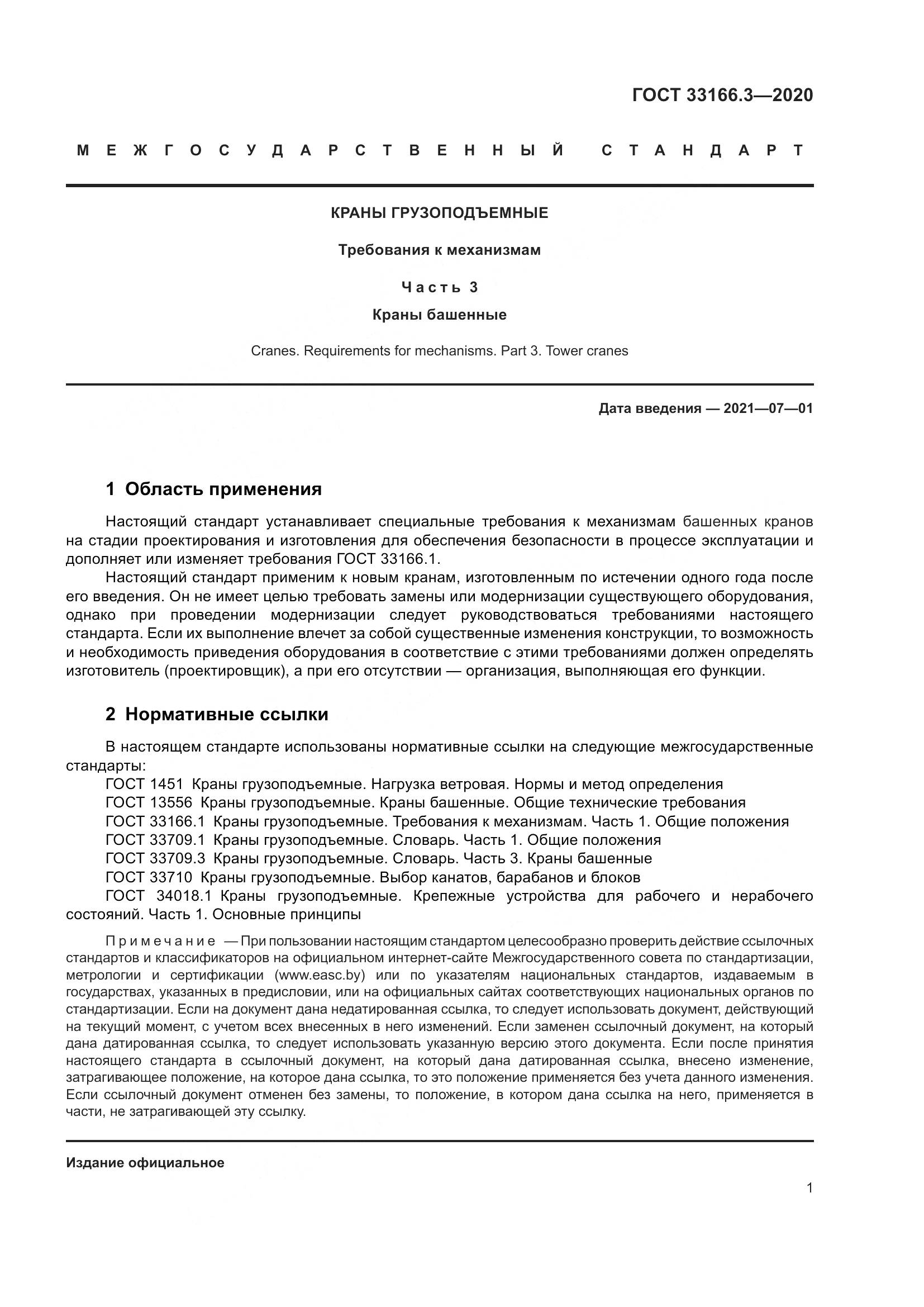 ГОСТ 33166.3—2020

МЕЖГОСУДАРСТВЕННЫЙ СТАНДАРТ

КРАНЫ ГРУЗОПОДЪЕМНЫЕ

Требования к механизмам

Часть 3

Краны башенные

Cranes. Requirements for mechanisms. Part 3. Tower cranes

Дата введения — 2021—07—01

1 Область применения

Настоящий стандарт устанавливает специальные требования к механизмам башенных кранов на стадии проектирования и изготовления для обеспечения безопасности в процессе эксплуатации и дополняет или изменяет требования ГОСТ 33166.1.

Настоящий стандарт применим к новым кранам, изготовленным по истечении одного года после его введения. Он не имеет целью требовать замены или модернизации существующего оборудования, однако при проведении модернизации следует руководствоваться требованиями настоящего стандарта. Если их выполнение влечет за собой существенные изменения конструкции, то возможность и необходимость приведения оборудования в соответствие с этими требованиями должен определять изготовитель (проектировщик), а при его отсутствии — организация, выполняющая его функции.

2 Нормативные ссылки

В настоящем стандарте использованы нормативные ссылки на следующие межгосударственные стандарты:

ГОСТ 1451 Краны грузоподъемные. Нагрузка ветровая. Нормы и метод определения

ГОСТ 13556 Краны грузоподъемные. Краны башенные. Общие технические требования

ГОСТ 33166.1 Краны грузоподъемные. Требования к механизмам. Часть 1. Общие положения

ГОСТ 33709.1 Краны грузоподъемные. Словарь. Часть 1. Общие положения

ГОСТ 33709.3 Краны грузоподъемные. Словарь. Часть 3. Краны башенные

ГОСТ 33710 Краны грузоподъемные. Выбор канатов, барабанов и блоков

ГОСТ 34018.1 Краны грузоподъемные. Крепежные устройства для рабочего и нерабочего состояний. Часть 1. Основные принципы

Примечание — При пользовании настоящим стандартом целесообразно проверить действие ссылочных стандартов и классификаторов на официальном интернет-сайте Межгосударственного совета по стандартизации, метрологии и сертификации (www.easc.by) или по указателям национальных стандартов, издаваемым в государствах, указанных в предисловии, или на официальных сайтах соответствующих национальных органов по стандартизации. Если на документ дана недатированная ссылка, то следует использовать документ, действующий на текущий момент, с учетом всех внесенных в него изменений. Если заменен ссылочный документ, на который дана датированная ссылка, то следует использовать указанную версию этого документа. Если после принятия настоящего стандарта в ссылочный документ, на который дана датированная ссылка, внесено изменение, затрагивающее положение, на которое дана ссылка, то это положение применяется без учета данного изменения. Если ссылочный документ отменен без замены, то положение, в котором дана ссылка на него, применяется в части, не затрагивающей эту ссылку.

Издание официальное

1